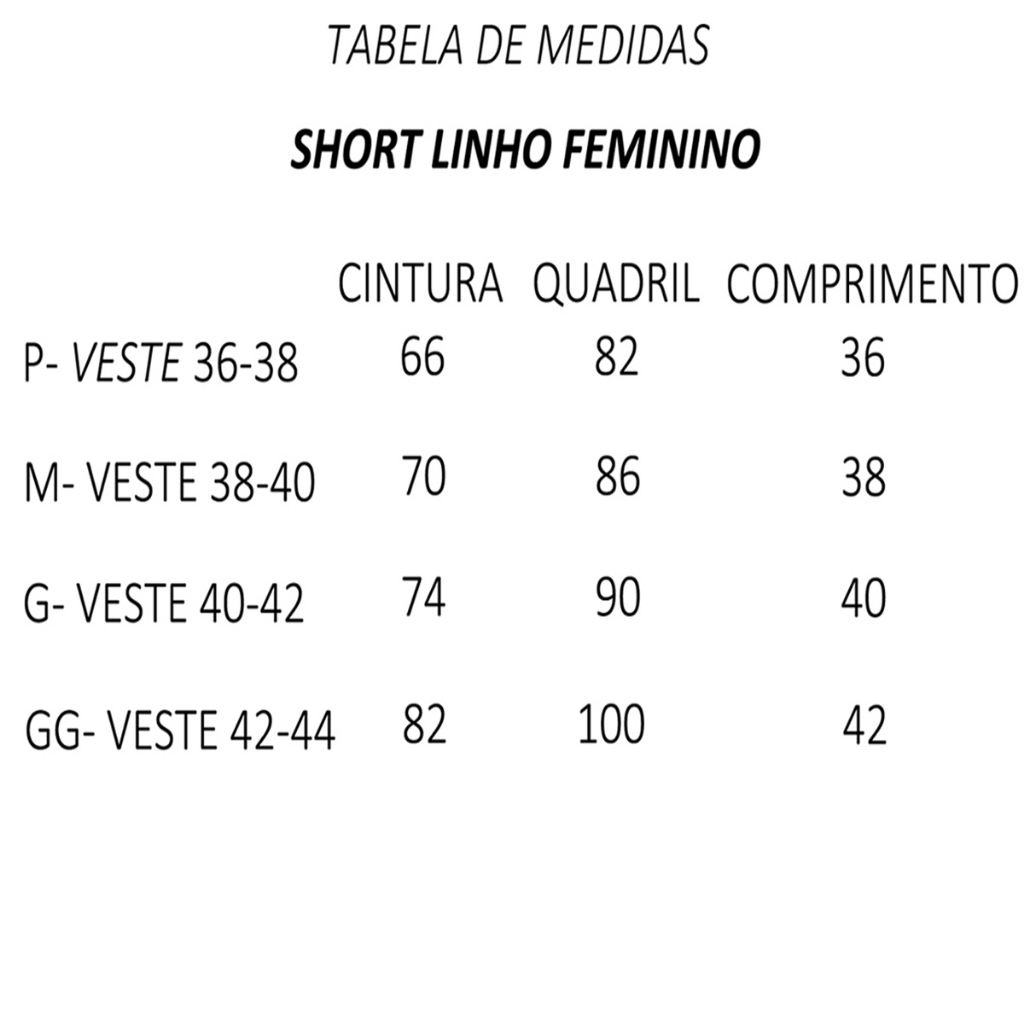 TABELA DE MEDIDAS

SHORT LINHO FEMININO

| | CINTURA | QUADRIL | COMPRIMENTO |
|---|---|---|---|
| P- VESTE 36-38 | 66 | 82 | 36 |
| M- VESTE 38-40 | 70 | 86 | 38 |
| G- VESTE 40-42 | 74 | 90 | 40 |
| GG- VESTE 42-44 | 82 | 100 | 42 |